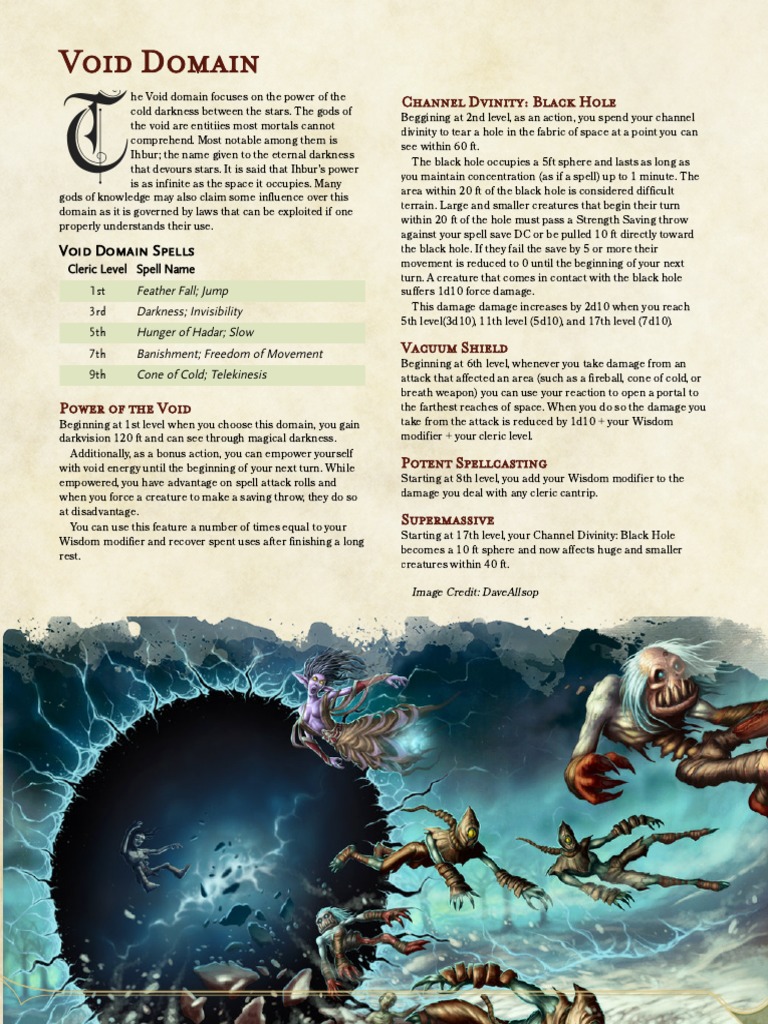 Void Domain

The Void domain focuses on the power of the cold darkness between the stars. The gods of the void are entitiies most mortals cannot comprehend. Most notable among them is Ihbur; the name given to the eternal darkness that devours stars. It is said that Ihbur's power is as infinite as the space it occupies. Many gods of knowledge may also claim some influence over this domain as it is governed by laws that can be exploited if one properly understands their use.

Void Domain Spells

| Cleric Level | Spell Name |
|---|---|
| 1st | Feather Fall; Jump |
| 3rd | Darkness; Invisibility |
| 5th | Hunger of Hadar; Slow |
| 7th | Banishment; Freedom of Movement |
| 9th | Cone of Cold; Telekinesis |

Power of the Void

Beginning at 1st level when you choose this domain, you gain darkvision 120 ft and can see through magical darkness.

Additionally, as a bonus action, you can empower yourself with void energy until the beginning of your next turn. While empowered, you have advantage on spell attack rolls and when you force a creature to make a saving throw, they do so at disadvantage.

You can use this feature a number of times equal to your Wisdom modifier and recover spent uses after finishing a long rest.

Channel Dvinity: Black Hole

Beggining at 2nd level, as an action, you spend your channel divinity to tear a hole in the fabric of space at a point you can see within 60 ft.

The black hole occupies a 5ft sphere and lasts as long as you maintain concentration (as if a spell) up to 1 minute. The area within 20 ft of the black hole is considered difficult terrain. Large and smaller creatures that begin their turn within 20 ft of the hole must pass a Strength Saving throw against your spell save DC or be pulled 10 ft directly toward the black hole. If they fail the save by 5 or more their movement is reduced to 0 until the beginning of your next turn. A creature that comes in contact with the black hole suffers 1d10 force damage.

This damage damage increases by 2d10 when you reach 5th level(3d10), 11th level (5d10), and 17th level (7d10).

Vacuum Shield

Beginning at 6th level, whenever you take damage from an attack that affected an area (such as a fireball, cone of cold, or breath weapon) you can use your reaction to open a portal to the farthest reaches of space. When you do so the damage you take from the attack is reduced by 1d10 + your Wisdom modifier + your cleric level.

Potent Spellcasting

Starting at 8th level, you add your Wisdom modifier to the damage you deal with any cleric cantrip.

Supermassive

Starting at 17th level, your Channel Divinity: Black Hole becomes a 10 ft sphere and now affects huge and smaller creatures within 40 ft.

Image Credit: DaveAllsop